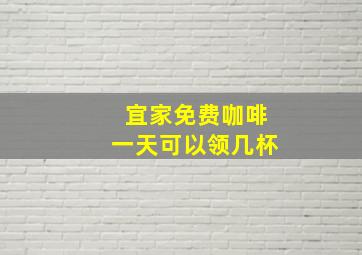 宜家免费咖啡
一天可以领几杯